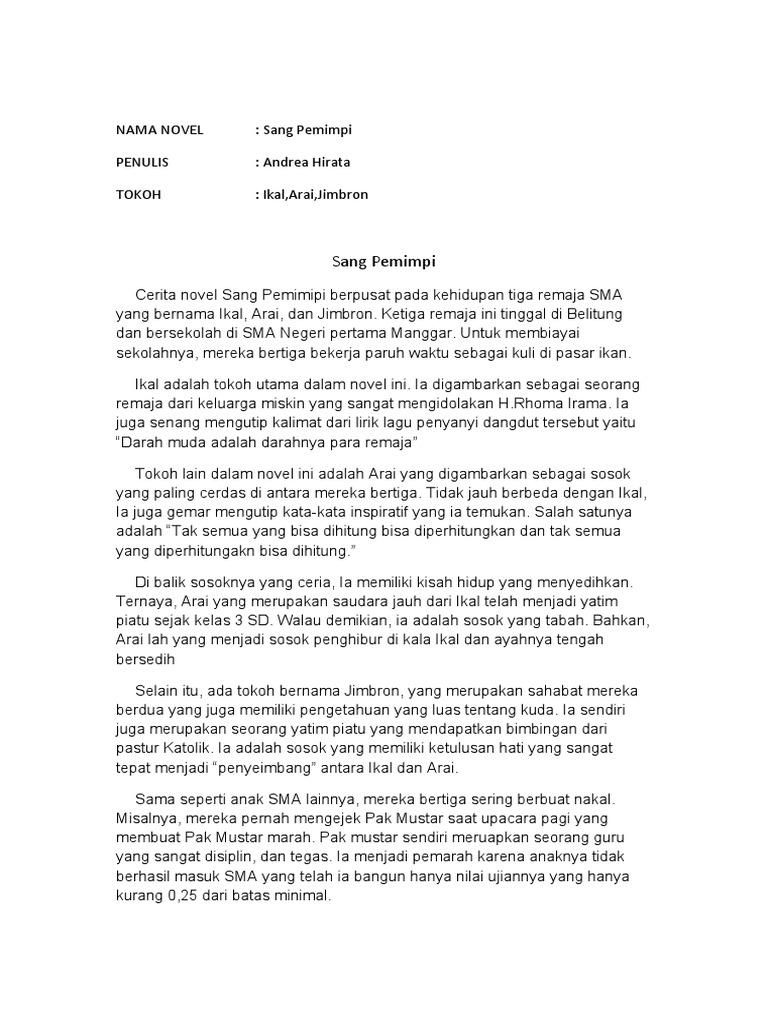 NAMA NOVEL : Sang Pemimpi

PENULIS : Andrea Hirata

TOKOH : Ikal,Arai,Jimbron

Sang Pemimpi

Cerita novel Sang Pemimipi berpusat pada kehidupan tiga remaja SMA yang bernama Ikal, Arai, dan Jimbron. Ketiga remaja ini tinggal di Belitung dan bersekolah di SMA Negeri pertama Manggar. Untuk membiayai sekolahnya, mereka bertiga bekerja paruh waktu sebagai kuli di pasar ikan.

Ikal adalah tokoh utama dalam novel ini. Ia digambarkan sebagai seorang remaja dari keluarga miskin yang sangat mengidolakan H.Rhoma Irama. Ia juga senang mengutip kalimat dari lirik lagu penyanyi dangdut tersebut yaitu "Darah muda adalah darahnya para remaja"

Tokoh lain dalam novel ini adalah Arai yang digambarkan sebagai sosok yang paling cerdas di antara mereka bertiga. Tidak jauh berbeda dengan Ikal, Ia juga gemar mengutip kata-kata inspiratif yang ia temukan. Salah satunya adalah "Tak semua yang bisa dihitung bisa diperhitungkan dan tak semua yang diperhitungakn bisa dihitung."

Di balik sosoknya yang ceria, Ia memiliki kisah hidup yang menyedihkan. Ternaya, Arai yang merupakan saudara jauh dari Ikal telah menjadi yatim piatu sejak kelas 3 SD. Walau demikian, ia adalah sosok yang tabah. Bahkan, Arai lah yang menjadi sosok penghibur di kala Ikal dan ayahnya tengah bersedih

Selain itu, ada tokoh bernama Jimbron, yang merupakan sahabat mereka berdua yang juga memiliki pengetahuan yang luas tentang kuda. Ia sendiri juga merupakan seorang yatim piatu yang mendapatkan bimbingan dari pastur Katolik. Ia adalah sosok yang memiliki ketulusan hati yang sangat tepat menjadi "penyeimbang" antara Ikal dan Arai.

Sama seperti anak SMA lainnya, mereka bertiga sering berbuat nakal. Misalnya, mereka pernah mengejek Pak Mustar saat upacara pagi yang membuat Pak Mustar marah. Pak mustar sendiri meruapkan seorang guru yang sangat disiplin, dan tegas. Ia menjadi pemarah karena anaknya tidak berhasil masuk SMA yang telah ia bangun hanya nilai ujiannya yang hanya kurang 0,25 dari batas minimal.